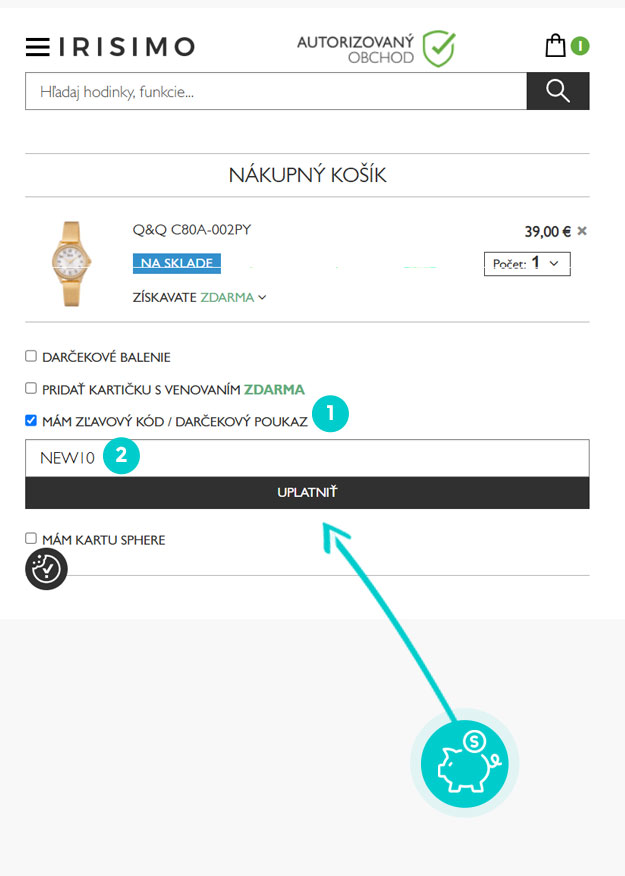 IRISIMO

AUTORIZOVANÝ OBCHOD

1

Hľadaj hodinky, funkcie...

NÁKUPNÝ KOŠÍK

Q&Q C80A-002PY

39,00 € ×

NA SKLADE

Počet: 1

ZÍSKAVATE ZDARMA

DARČEKOVÉ BALENIE

PRIDAŤ KARTIČKU S VENOVANÍM ZDARMA

MÁM ZĽAVOVÝ KÓD / DARČEKOVÝ POUKAZ

1

NEW10

2

UPLATNIŤ

MÁM KARTU SPHERE